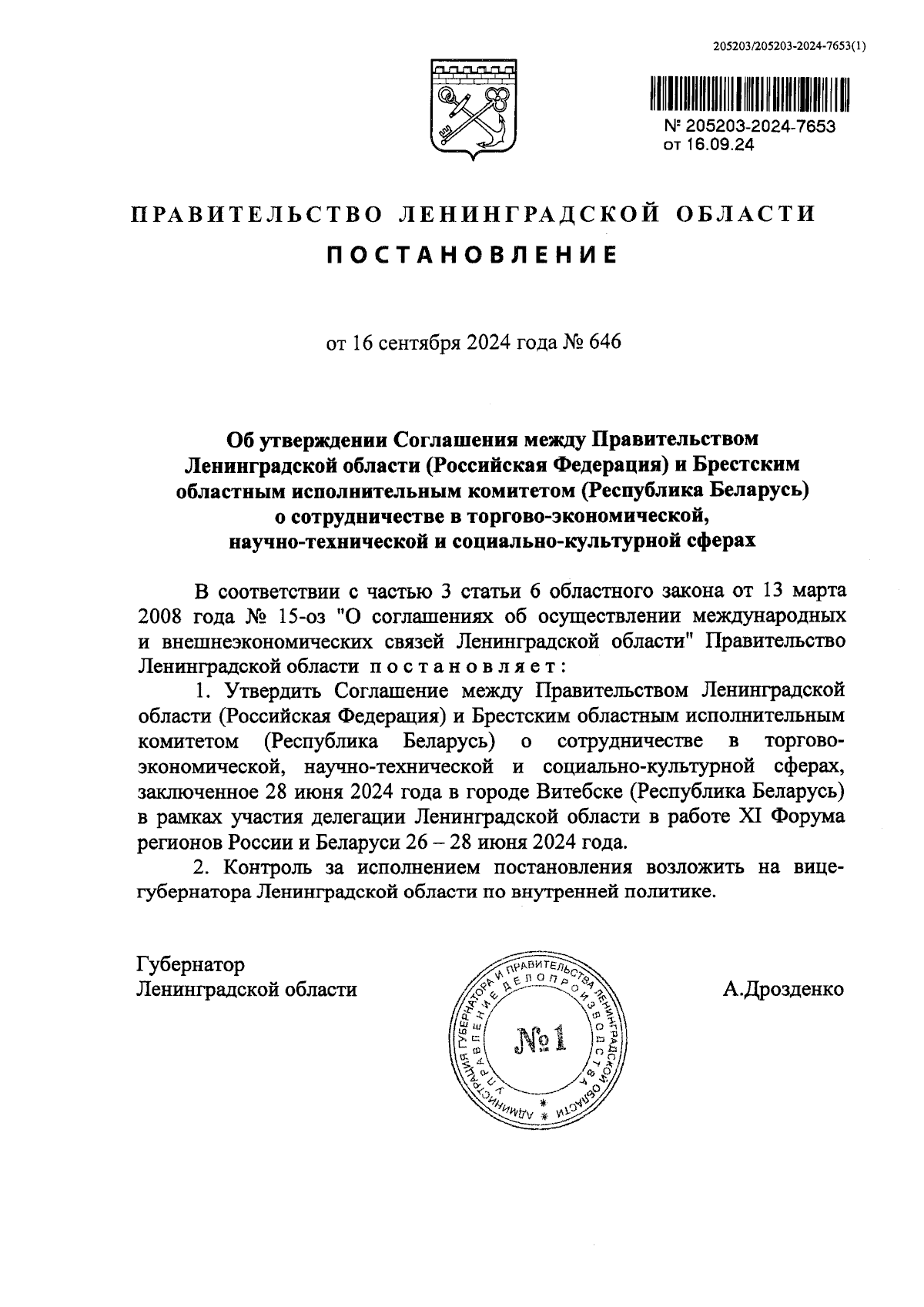 205203/205203-2024-7653(1)

№ 205203-2024-7653
от 16.09.24

ПРАВИТЕЛЬСТВО ЛЕНИНГРАДСКОЙ ОБЛАСТИ

ПОСТАНОВЛЕНИЕ

от 16 сентября 2024 года № 646

Об утверждении Соглашения между Правительством Ленинградской области (Российская Федерация) и Брестским областным исполнительным комитетом (Республика Беларусь) о сотрудничестве в торгово-экономической, научно-технической и социально-культурной сферах

В соответствии с частью 3 статьи 6 областного закона от 13 марта 2008 года № 15-оз "О соглашениях об осуществлении международных и внешнеэкономических связей Ленинградской области" Правительство Ленинградской области постановляет:

1. Утвердить Соглашение между Правительством Ленинградской области (Российская Федерация) и Брестским областным исполнительным комитетом (Республика Беларусь) о сотрудничестве в торгово-экономической, научно-технической и социально-культурной сферах, заключенное 28 июня 2024 года в городе Витебске (Республика Беларусь) в рамках участия делегации Ленинградской области в работе XI Форума регионов России и Беларуси 26 – 28 июня 2024 года.

2. Контроль за исполнением постановления возложить на вице-губернатора Ленинградской области по внутренней политике.

Губернатор
Ленинградской области

АДМИНИСТРАЦИЯ ГУБЕРНАТОРА И ПРАВИТЕЛЬСТВА ЛЕНИНГРАДСКОЙ ОБЛАСТИ
УПРАВЛЕНИЕ ДЕЛОПРОИЗВОДСТВА
№1

А.Дрозденко